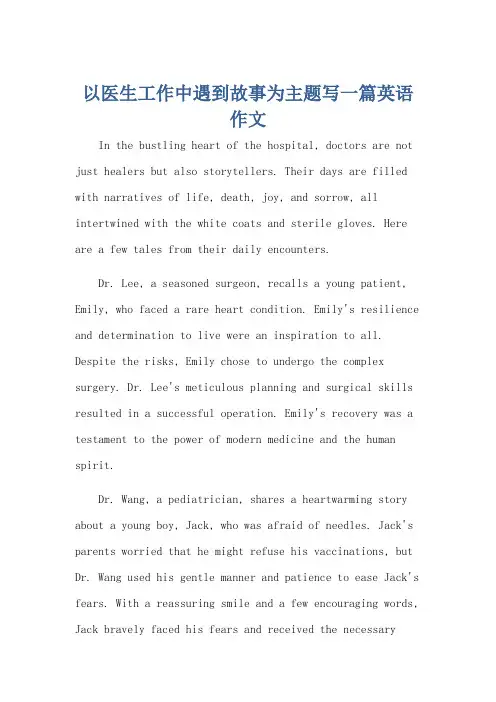 以医生工作中遇到故事为主题写一篇英语作文

In the bustling heart of the hospital, doctors are not just healers but also storytellers. Their days are filled with narratives of life, death, joy, and sorrow, all intertwined with the white coats and sterile gloves. Here are a few tales from their daily encounters.

Dr. Lee, a seasoned surgeon, recalls a young patient, Emily, who faced a rare heart condition. Emily's resilience and determination to live were an inspiration to all. Despite the risks, Emily chose to undergo the complex surgery. Dr. Lee's meticulous planning and surgical skills resulted in a successful operation. Emily's recovery was a testament to the power of modern medicine and the human spirit.

Dr. Wang, a pediatrician, shares a heartwarming story about a young boy, Jack, who was afraid of needles. Jack's parents worried that he might refuse his vaccinations, but Dr. Wang used his gentle manner and patience to ease Jack's fears. With a reassuring smile and a few encouraging words, Jack bravely faced his fears and received the necessary